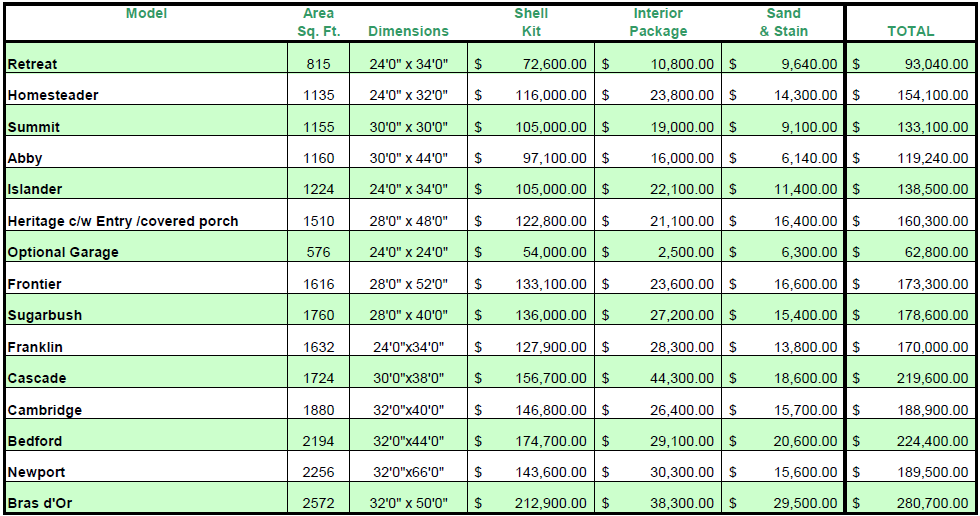 | Model | Area Sq. Ft. | Dimensions | Shell Kit | Interior Package | Sand & Stain | TOTAL |
|---|---|---|---|---|---|---|
| Retreat | 815 | 24'0" x 34'0" | $ 72,600.00 | $ 10,800.00 | $ 9,640.00 | $ 93,040.00 |
| Homesteader | 1135 | 24'0" x 32'0" | $ 116,000.00 | $ 23,800.00 | $ 14,300.00 | $ 154,100.00 |
| Summit | 1155 | 30'0" x 30'0" | $ 105,000.00 | $ 19,000.00 | $ 9,100.00 | $ 133,100.00 |
| Abby | 1160 | 30'0" x 44'0" | $ 97,100.00 | $ 16,000.00 | $ 6,140.00 | $ 119,240.00 |
| Islander | 1224 | 24'0" x 34'0" | $ 105,000.00 | $ 22,100.00 | $ 11,400.00 | $ 138,500.00 |
| Heritage c/w Entry /covered porch | 1510 | 28'0" x 48'0" | $ 122,800.00 | $ 21,100.00 | $ 16,400.00 | $ 160,300.00 |
| Optional Garage | 576 | 24'0" x 24'0" | $ 54,000.00 | $ 2,500.00 | $ 6,300.00 | $ 62,800.00 |
| Frontier | 1616 | 28'0" x 52'0" | $ 133,100.00 | $ 23,600.00 | $ 16,600.00 | $ 173,300.00 |
| Sugarbush | 1760 | 28'0" x 40'0" | $ 136,000.00 | $ 27,200.00 | $ 15,400.00 | $ 178,600.00 |
| Franklin | 1632 | 24'0"x34'0" | $ 127,900.00 | $ 28,300.00 | $ 13,800.00 | $ 170,000.00 |
| Cascade | 1724 | 30'0"x38'0" | $ 156,700.00 | $ 44,300.00 | $ 18,600.00 | $ 219,600.00 |
| Cambridge | 1880 | 32'0"x40'0" | $ 146,800.00 | $ 26,400.00 | $ 15,700.00 | $ 188,900.00 |
| Bedford | 2194 | 32'0"x44'0" | $ 174,700.00 | $ 29,100.00 | $ 20,600.00 | $ 224,400.00 |
| Newport | 2256 | 32'0"x66'0" | $ 143,600.00 | $ 30,300.00 | $ 15,600.00 | $ 189,500.00 |
| Bras d'Or | 2572 | 32'0" x 50'0" | $ 212,900.00 | $ 38,300.00 | $ 29,500.00 | $ 280,700.00 |